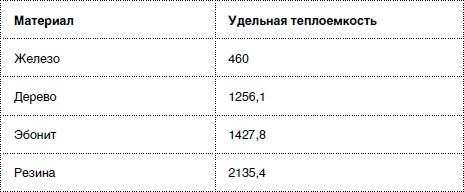 | Материал | Удельная теплоемкость |
|---|---|
| Железо | 460 |
| Дерево | 1256,1 |
| Эбонит | 1427,8 |
| Резина | 2135,4 |